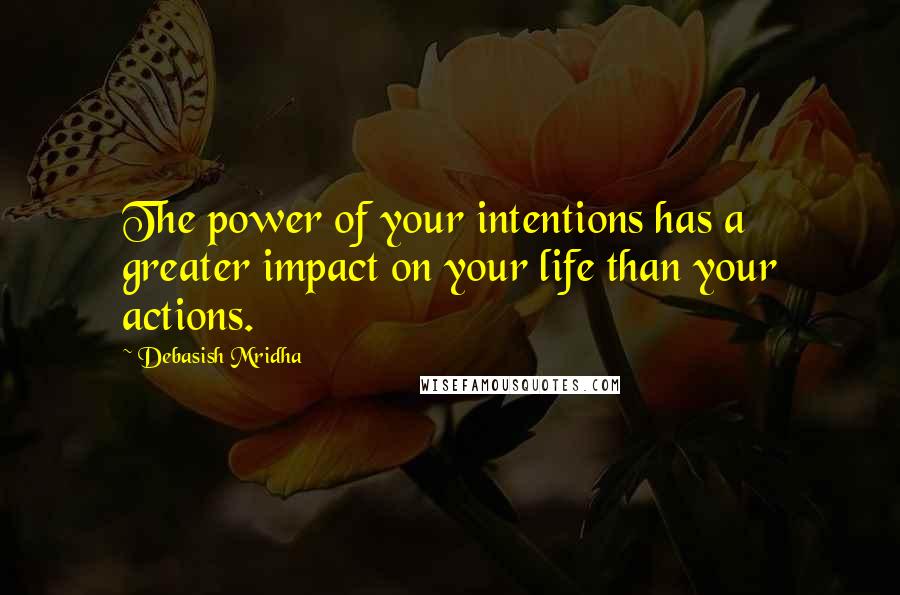 The power of your intentions has a greater impact on your life than your actions.

~ Debasish Mridha

WISEFAMOUSQUOTES.COM